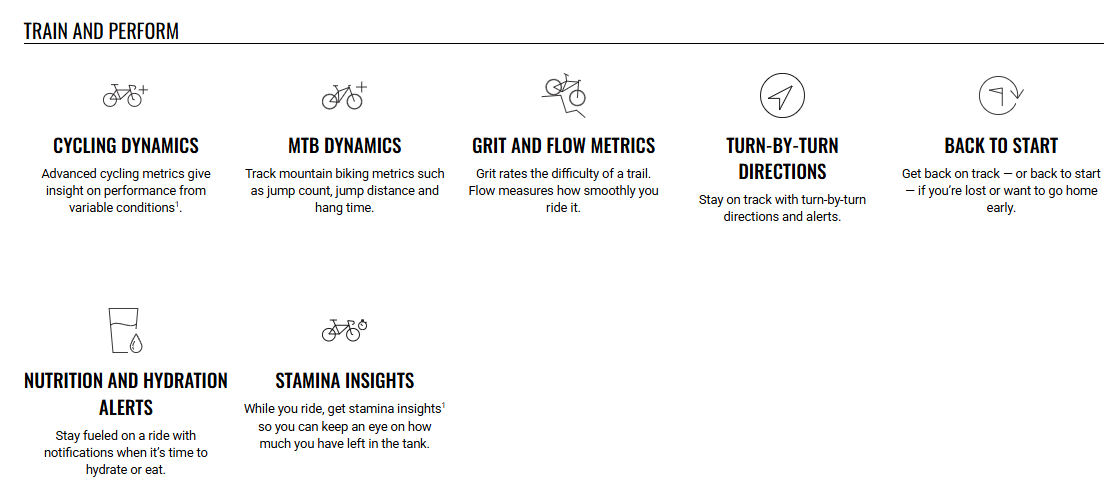 TRAIN AND PERFORM

CYCLING DYNAMICS

Advanced cycling metrics give insight on performance from variable conditions$^1$.

MTB DYNAMICS

Track mountain biking metrics such as jump count, jump distance and hang time.

GRIT AND FLOW METRICS

Grit rates the difficulty of a trail. Flow measures how smoothly you ride it.

TURN-BY-TURN DIRECTIONS

Stay on track with turn-by-turn directions and alerts.

BACK TO START

Get back on track — or back to start — if you're lost or want to go home early.

NUTRITION AND HYDRATION ALERTS

Stay fueled on a ride with notifications when it's time to hydrate or eat.

STAMINA INSIGHTS

While you ride, get stamina insights$^1$ so you can keep an eye on how much you have left in the tank.